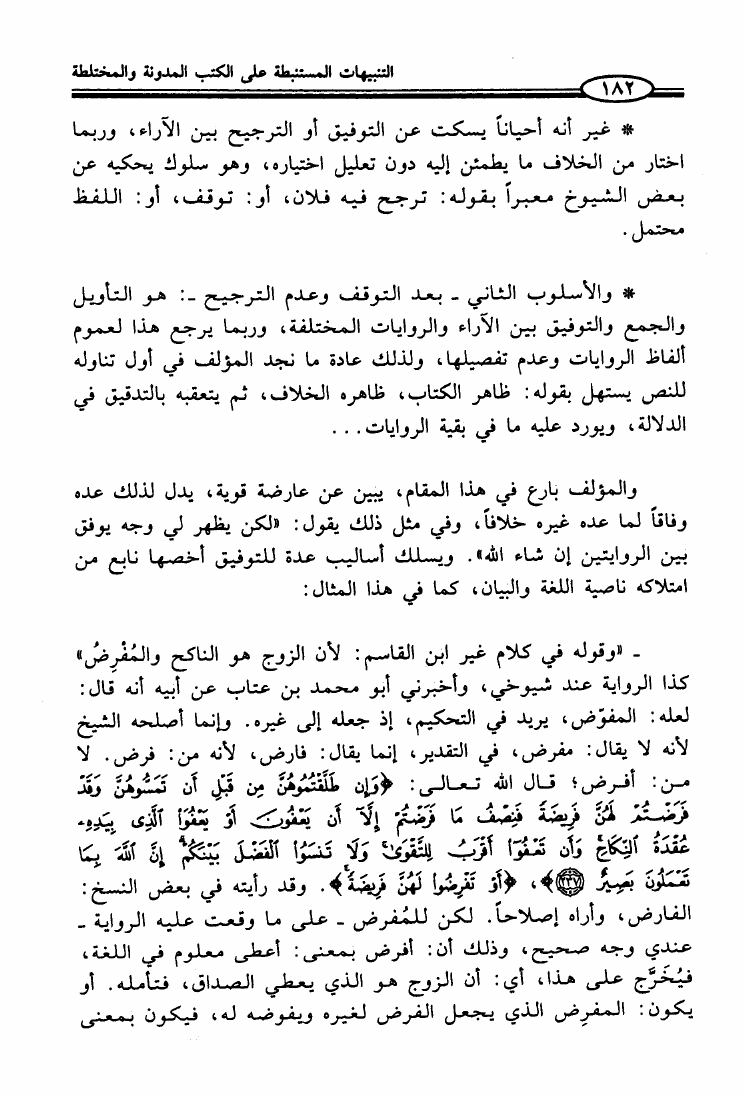 التنبيهات المستنبطة على الكتب المدونة والمختلطة

١٨٢

* غير أنه أحياناً يسكت عن التوفيق أو الترجيح بين الآراء، وربما اختار من الخلاف ما يطمئن إليه دون تعليل اختياره، وهو سلوك يحكيه عن بعض الشيوخ معبراً بقوله: ترجح فيه فلان، أو: توقف، أو: اللفظ محتمل.

* والأسلوب الثاني ـ بعد التوقف وعدم الترجيح ـ: هو التأويل والجمع والتوفيق بين الآراء والروايات المختلفة، وربما يرجع هذا لعموم ألفاظ الروايات وعدم تفصيلها، ولذلك عادة ما نجد المؤلف في أول تناوله للنص يستهل بقوله: ظاهر الكتاب، ظاهره الخلاف، ثم يتعقبه بالتدقيق في الدلالة، ويورد عليه ما في بقية الروايات...

والمؤلف بارع في هذا المقام، يبين عن عارضة قوية، يدل لذلك عده وفاقاً لما عده غيره خلافاً، وفي مثل ذلك يقول: «لكن يظهر لي وجه يوفق بين الروايتين إن شاء الله». ويسلك أساليب عدة للتوفيق أخصها نابع من امتلاكه ناصية اللغة والبيان، كما في هذا المثال:

ـ «وقوله في كلام غير ابن القاسم: لأن الزوج هو الناكح والمُفْرِضُ» كذا الرواية عند شيوخي، وأخبرني أبو محمد بن عتاب عن أبيه أنه قال: لعله: المفوّض، يريد في التحكيم، إذ جعله إلى غيره. وإنما أصلحه الشيخ لأنه لا يقال: مفرض، في التقدير، إنما يقال: فارض، لأنه من: فرض. لا من: أفرض؛ قال الله تعالى: ﴿وَإِن طَلَّقْتُمُوهُنَّ مِن قَبْلِ أَن تَمَسُّوهُنَّ وَقَدْ فَرَضْتُمْ لَهُنَّ فَرِيضَةً فَنِصْفُ مَا فَرَضْتُمْ إِلَّآ أَن يَعْفُونَ أَوْ يَعْفُوَا۟ ٱلَّذِى بِيَدِهِۦ عُقْدَةُ ٱلنِّكَاحِ وَأَن تَعْفُوٓا۟ أَقْرَبُ لِلتَّقْوَىٰ وَلَا تَنسَوُا۟ ٱلْفَضْلَ بَيْنَكُمْ إِنَّ ٱللَّهَ بِمَا تَعْمَلُونَ بَصِيرٌ ﴿٢٣٧﴾﴾، ﴿أَوْ تَفْرِضُوا۟ لَهُنَّ فَرِيضَةً﴾. وقد رأيته في بعض النسخ: الفارض، وأراه إصلاحاً. لكن للمفرض ـ على ما وقعت عليه الرواية ـ عندي وجه صحيح، وذلك أن: أفرض بمعنى: أعطى معلوم في اللغة، فيُخَرَّج على هذا، أي: أن الزوج هو الذي يعطي الصداق، فتأمله. أو يكون: المفرِض الذي يجعل الفرض لغيره ويفوضه له، فيكون بمعنى